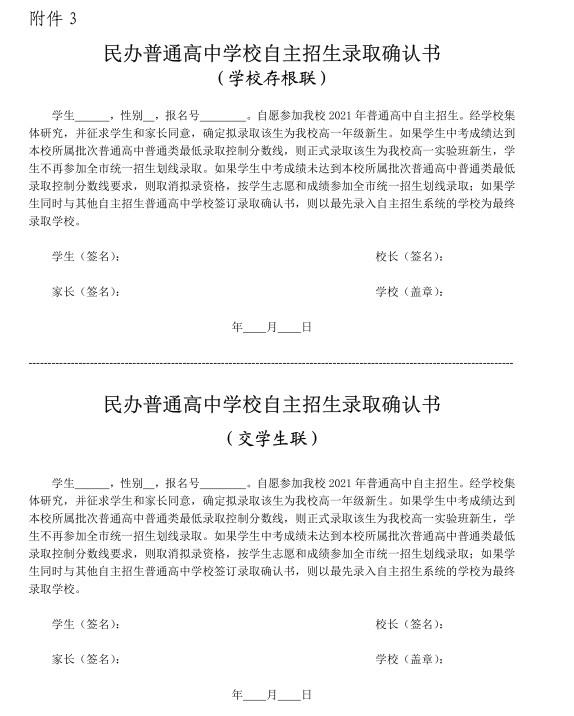 附件 3

民办普通高中学校自主招生录取确认书
（学校存根联）

学生______，性别__，报名号________。自愿参加我校 2021 年普通高中自主招生。经学校集体研究，并征求学生和家长同意，确定拟录取该生为我校高一年级新生。如果学生中考成绩达到本校所属批次普通高中普通类最低录取控制分数线，则正式录取该生为我校高一实验班新生，学生不再参加全市统一招生划线录取。如果学生中考成绩未达到本校所属批次普通高中普通类最低录取控制分数线要求，则取消拟录资格，按学生志愿和成绩参加全市统一招生划线录取；如果学生同时与其他自主招生普通高中学校签订录取确认书，则以最先录入自主招生系统的学校为最终录取学校。

学生（签名）：

校长（签名）：

家长（签名）：

学校（盖章）：

年____月____日

民办普通高中学校自主招生录取确认书
（交学生联）

学生______，性别__，报名号________。自愿参加我校 2021 年普通高中自主招生。经学校集体研究，并征求学生和家长同意，确定拟录取该生为我校高一年级新生。如果学生中考成绩达到本校所属批次普通高中普通类最低录取控制分数线，则正式录取该生为我校高一实验班新生，学生不再参加全市统一招生划线录取。如果学生中考成绩未达到本校所属批次普通高中普通类最低录取控制分数线要求，则取消拟录资格，按学生志愿和成绩参加全市统一招生划线录取；如果学生同时与其他自主招生普通高中学校签订录取确认书，则以最先录入自主招生系统的学校为最终录取学校。

学生（签名）：

校长（签名）：

家长（签名）：

学校（盖章）：

年____月____日